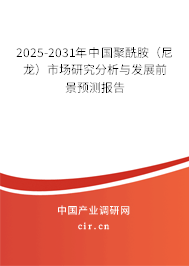 2025-2031年中国聚酰胺（尼龙）市场研究分析与发展前景预测报告

中国产业调研网

cir.cn